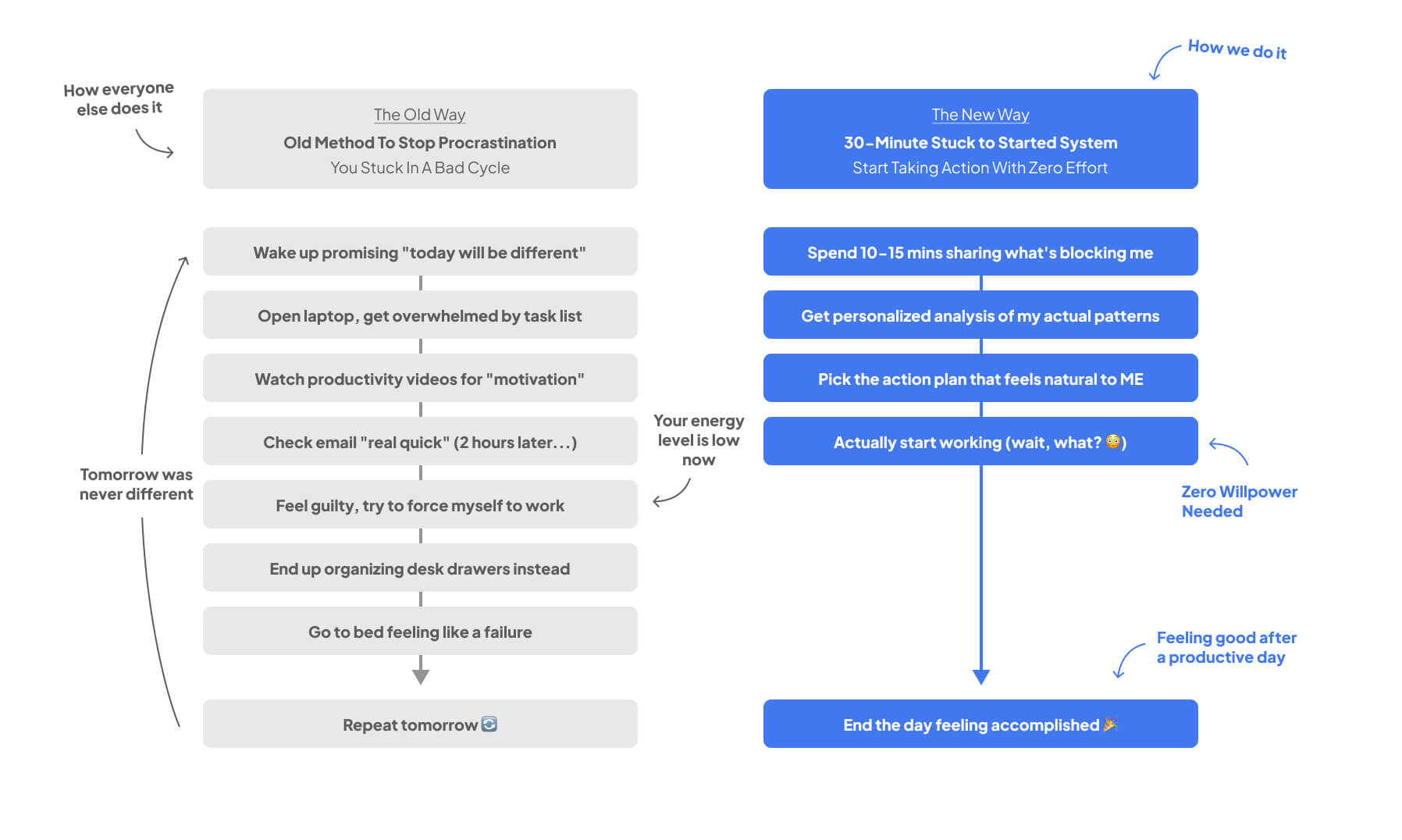 How everyone else does it

The Old Way
Old Method To Stop Procrastination
You Stuck In A Bad Cycle

Wake up promising "today will be different"

Open laptop, get overwhelmed by task list

Watch productivity videos for "motivation"

Check email "real quick" (2 hours later...)

Feel guilty, try to force myself to work

End up organizing desk drawers instead

Go to bed feeling like a failure

Repeat tomorrow 🔄

Tomorrow was never different

Your energy level is low now

How we do it

The New Way
30-Minute Stuck to Started System
Start Taking Action With Zero Effort

Spend 10-15 mins sharing what's blocking me

Get personalized analysis of my actual patterns

Pick the action plan that feels natural to ME

Actually start working (wait, what? 😳)

Zero Willpower Needed

Feeling good after a productive day

End the day feeling accomplished 🎉